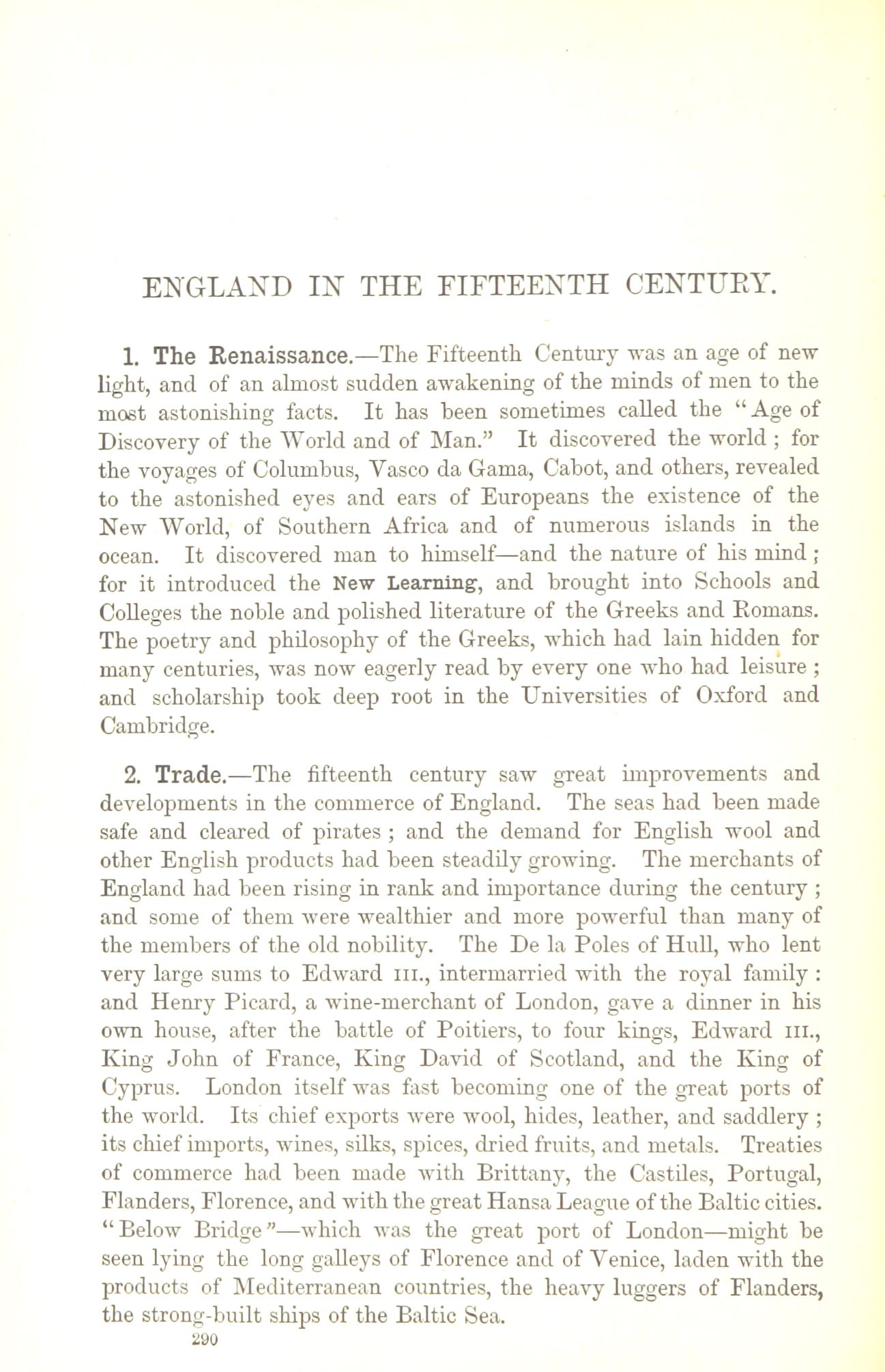 ENGLAND IN THE FIFTEENTH CENTURY.

1. The Renaissance.—The Fifteenth Century was an age of new light, and of an almost sudden awakening of the minds of men to the most astonishing facts. It has been sometimes called the "Age of Discovery of the World and of Man." It discovered the world; for the voyages of Columbus, Vasco da Gama, Cabot, and others, revealed to the astonished eyes and ears of Europeans the existence of the New World, of Southern Africa and of numerous islands in the ocean. It discovered man to himself—and the nature of his mind; for it introduced the New Learning, and brought into Schools and Colleges the noble and polished literature of the Greeks and Romans. The poetry and philosophy of the Greeks, which had lain hidden for many centuries, was now eagerly read by every one who had leisure; and scholarship took deep root in the Universities of Oxford and Cambridge.

2. Trade.—The fifteenth century saw great improvements and developments in the commerce of England. The seas had been made safe and cleared of pirates; and the demand for English wool and other English products had been steadily growing. The merchants of England had been rising in rank and importance during the century; and some of them were wealthier and more powerful than many of the members of the old nobility. The De la Poles of Hull, who lent very large sums to Edward III., intermarried with the royal family: and Henry Picard, a wine-merchant of London, gave a dinner in his own house, after the battle of Poitiers, to four kings, Edward III., King John of France, King David of Scotland, and the King of Cyprus. London itself was fast becoming one of the great ports of the world. Its chief exports were wool, hides, leather, and saddlery; its chief imports, wines, silks, spices, dried fruits, and metals. Treaties of commerce had been made with Brittany, the Castiles, Portugal, Flanders, Florence, and with the great Hansa League of the Baltic cities. "Below Bridge"—which was the great port of London—might be seen lying the long galleys of Florence and of Venice, laden with the products of Mediterranean countries, the heavy luggers of Flanders, the strong-built ships of the Baltic Sea.

290